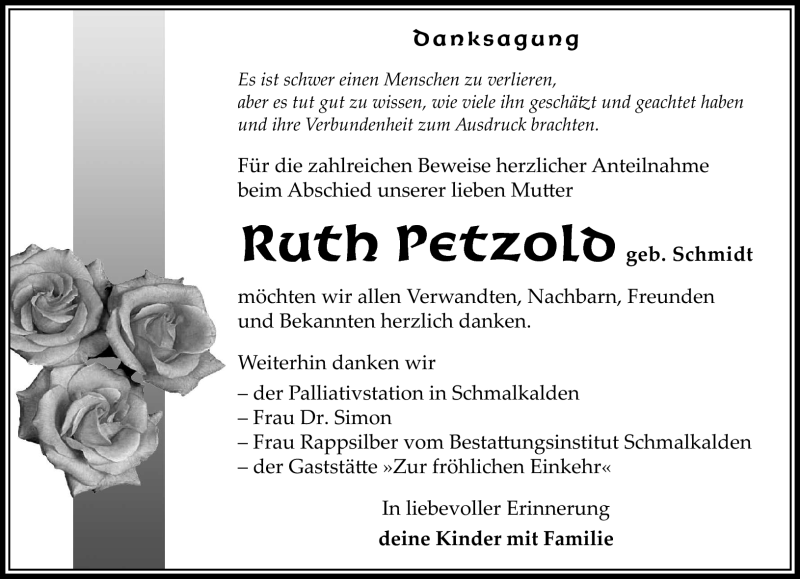 Danksagung

Es ist schwer einen Menschen zu verlieren, aber es tut gut zu wissen, wie viele ihn geschätzt und geachtet haben und ihre Verbundenheit zum Ausdruck brachten.

Für die zahlreichen Beweise herzlicher Anteilnahme beim Abschied unserer lieben Mutter

Ruth Petzold geb. Schmidt

möchten wir allen Verwandten, Nachbarn, Freunden und Bekannten herzlich danken.

Weiterhin danken wir
– der Palliativstation in Schmalkalden
– Frau Dr. Simon
– Frau Rappsilber vom Bestattungsinstitut Schmalkalden
– der Gaststätte »Zur fröhlichen Einkehr«

In liebevoller Erinnerung
deine Kinder mit Familie